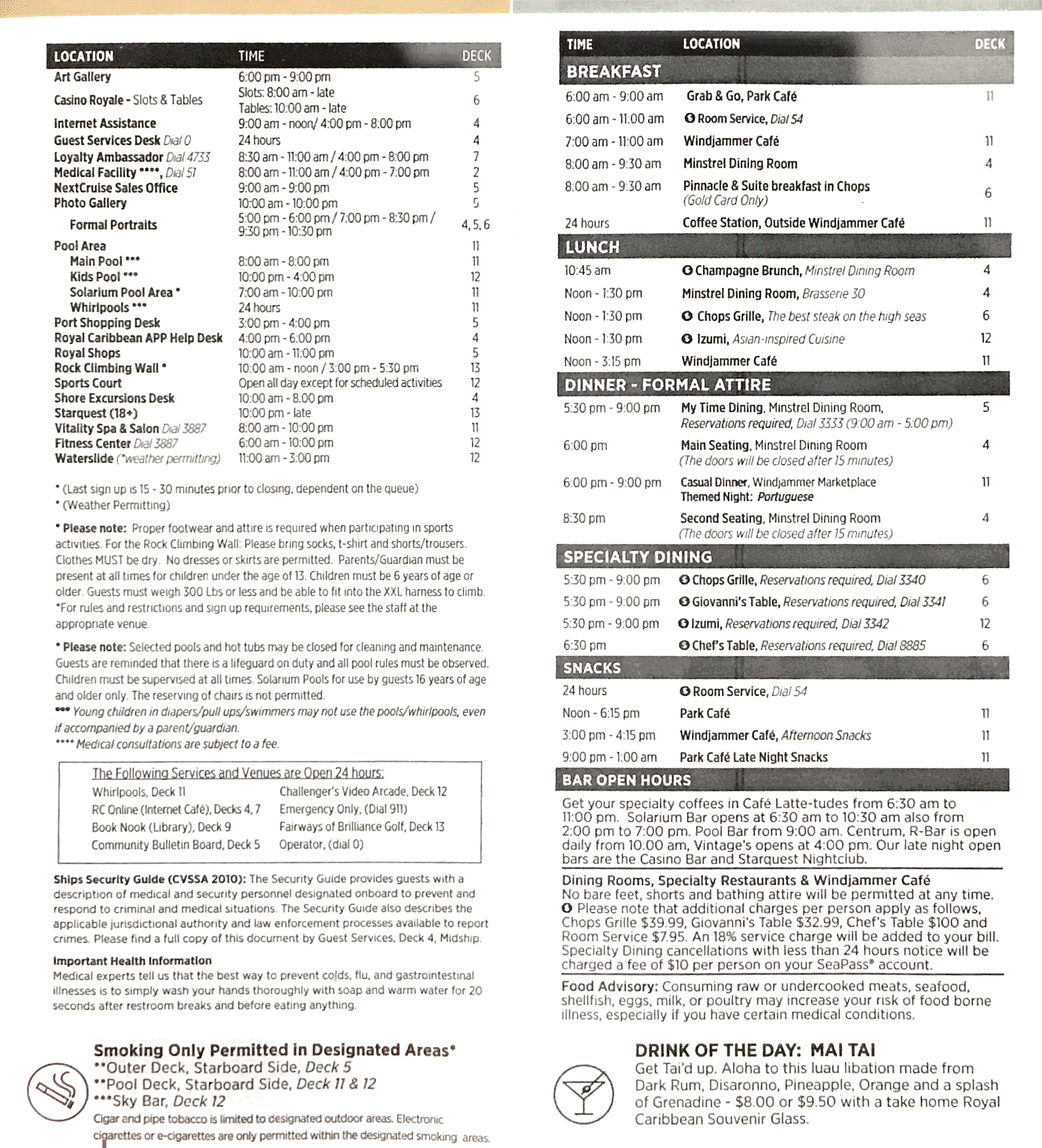 | LOCATION | TIME | DECK |
|---|---|---|
| Art Gallery | 6:00 pm - 9:00 pm | 5 |
| Casino Royale - Slots & Tables | Slots: 8:00 am - late Tables: 10:00 am - late | 6 |
| Internet Assistance | 9:00 am - noon/ 4:00 pm - 8:00 pm | 4 |
| Guest Services Desk Dial 0 | 24 hours | 4 |
| Loyalty Ambassador Dial 4733 | 8:30 am - 11:00 am / 4:00 pm - 8:00 pm | 7 |
| Medical Facility ****, Dial 51 | 8:00 am - 11:00 am / 4:00 pm - 7:00 pm | 2 |
| NextCruise Sales Office | 9:00 am - 9:00 pm | 5 |
| Photo Gallery | 10:00 am - 10:00 pm | 5 |
| Formal Portraits | 5:00 pm - 6:00 pm / 7:00 pm - 8:30 pm / 9:30 pm - 10:30 pm | 4, 5, 6 |
| Pool Area | | 11 |
| Main Pool *** | 8:00 am - 8:00 pm | 11 |
| Kids Pool *** | 10:00 pm - 4:00 pm | 12 |
| Solarium Pool Area * | 7:00 am - 10:00 pm | 11 |
| Whirlpools *** | 24 hours | 11 |
| Port Shopping Desk | 3:00 pm - 4:00 pm | 5 |
| Royal Caribbean APP Help Desk | 4:00 pm - 6:00 pm | 4 |
| Royal Shops | 10:00 am - 11:00 pm | 5 |
| Rock Climbing Wall * | 10:00 am - noon / 3:00 pm - 5:30 pm | 13 |
| Sports Court | Open all day except for scheduled activities | 12 |
| Shore Excursions Desk | 10:00 am - 8:00 pm | 4 |
| Starquest (18+) | 10:00 pm - late | 13 |
| Vitality Spa & Salon Dial 3887 | 8:00 am - 10:00 pm | 11 |
| Fitness Center Dial 3887 | 6:00 am - 10:00 pm | 12 |
| Waterslide (*weather permitting) | 11:00 am - 3:00 pm | 12 |

* (Last sign up is 15 - 30 minutes prior to closing, dependent on the queue)
* (Weather Permitting)

* Please note: Proper footwear and attire is required when participating in sports activities. For the Rock Climbing Wall: Please bring socks, t-shirt and shorts/trousers. Clothes MUST be dry. No dresses or skirts are permitted. Parents/Guardian must be present at all times for children under the age of 13. Children must be 6 years of age or older. Guests must weigh 300 Lbs or less and be able to fit into the XXL harness to climb. *For rules and restrictions and sign up requirements, please see the staff at the appropriate venue.

* Please note: Selected pools and hot tubs may be closed for cleaning and maintenance. Guests are reminded that there is a lifeguard on duty and all pool rules must be observed. Children must be supervised at all times. Solarium Pools for use by guests 16 years of age and older only. The reserving of chairs is not permitted.
*** Young children in diapers/pull ups/swimmers may not use the pools/whirlpools, even if accompanied by a parent/guardian.
**** Medical consultations are subject to a fee.

The Following Services and Venues are Open 24 hours:
Whirlpools, Deck 11
RC Online (Internet Café), Decks 4, 7
Book Nook (Library), Deck 9
Community Bulletin Board, Deck 5
Challenger's Video Arcade, Deck 12
Emergency Only, (Dial 911)
Fairways of Brilliance Golf, Deck 13
Operator, (dial 0)

Ships Security Guide (CVSSA 2010): The Security Guide provides guests with a description of medical and security personnel designated onboard to prevent and respond to criminal and medical situations. The Security Guide also describes the applicable jurisdictional authority and law enforcement processes available to report crimes. Please find a full copy of this document by Guest Services, Deck 4, Midship.

Important Health Information
Medical experts tell us that the best way to prevent colds, flu, and gastrointestinal illnesses is to simply wash your hands thoroughly with soap and warm water for 20 seconds after restroom breaks and before eating anything.

Smoking Only Permitted in Designated Areas*
**Outer Deck, Starboard Side, Deck 5
**Pool Deck, Starboard Side, Deck 11 & 12
***Sky Bar, Deck 12
Cigar and pipe tobacco is limited to designated outdoor areas. Electronic cigarettes or e-cigarettes are only permitted within the designated smoking areas.

| TIME | LOCATION | DECK |
|---|---|---|
| BREAKFAST | | |
| 6:00 am - 9:00 am | Grab & Go, Park Café | 11 |
| 6:00 am - 11:00 am | Room Service, Dial 54 | |
| 7:00 am - 11:00 am | Windjammer Café | 11 |
| 8:00 am - 9:30 am | Minstrel Dining Room | 4 |
| 8:00 am - 9:30 am | Pinnacle & Suite breakfast in Chops (Gold Card Only) | 6 |
| 24 hours | Coffee Station, Outside Windjammer Café | 11 |
| LUNCH | | |
| 10:45 am | Champagne Brunch, Minstrel Dining Room | 4 |
| Noon - 1:30 pm | Minstrel Dining Room, Brasserie 30 | 4 |
| Noon - 1:30 pm | Chops Grille, The best steak on the high seas | 6 |
| Noon - 1:30 pm | Izumi, Asian-inspired Cuisine | 12 |
| Noon - 3:15 pm | Windjammer Café | 11 |
| DINNER - FORMAL ATTIRE | | |
| 5:30 pm - 9:00 pm | My Time Dining, Minstrel Dining Room, Reservations required, Dial 3333 (9:00 am - 5:00 pm) | 5 |
| 6:00 pm | Main Seating, Minstrel Dining Room (The doors will be closed after 15 minutes) | 4 |
| 6:00 pm - 9:00 pm | Casual Dinner, Windjammer Marketplace Themed Night: Portuguese | 11 |
| 8:30 pm | Second Seating, Minstrel Dining Room (The doors will be closed after 15 minutes) | 4 |
| SPECIALTY DINING | | |
| 5:30 pm - 9:00 pm | Chops Grille, Reservations required, Dial 3340 | 6 |
| 5:30 pm - 9:00 pm | Giovanni's Table, Reservations required, Dial 3341 | 6 |
| 5:30 pm - 9:00 pm | Izumi, Reservations required, Dial 3342 | 12 |
| 6:30 pm | Chef's Table, Reservations required, Dial 8885 | 6 |
| SNACKS | | |
| 24 hours | Room Service, Dial 54 | |
| Noon - 6:15 pm | Park Café | 11 |
| 3:00 pm - 4:15 pm | Windjammer Café, Afternoon Snacks | 11 |
| 9:00 pm - 1:00 am | Park Café Late Night Snacks | 11 |

BAR OPEN HOURS
Get your specialty coffees in Café Latte-tudes from 6:30 am to 11:00 pm. Solarium Bar opens at 6:30 am to 10:30 am also from 2:00 pm to 7:00 pm. Pool Bar from 9:00 am. Centrum, R-Bar is open daily from 10:00 am, Vintage's opens at 4:00 pm. Our late night open bars are the Casino Bar and Starquest Nightclub.

Dining Rooms, Specialty Restaurants & Windjammer Café
No bare feet, shorts and bathing attire will be permitted at any time.
Please note that additional charges per person apply as follows, Chops Grille $39.99, Giovanni's Table $32.99, Chef's Table $100 and Room Service $7.95. An 18% service charge will be added to your bill. Specialty Dining cancellations with less than 24 hours notice will be charged a fee of $10 per person on your SeaPass® account.

Food Advisory: Consuming raw or undercooked meats, seafood, shellfish, eggs, milk, or poultry may increase your risk of food borne illness, especially if you have certain medical conditions.

DRINK OF THE DAY: MAI TAI
Get Tai'd up. Aloha to this luau libation made from Dark Rum, Disaronno, Pineapple, Orange and a splash of Grenadine - $8.00 or $9.50 with a take home Royal Caribbean Souvenir Glass.